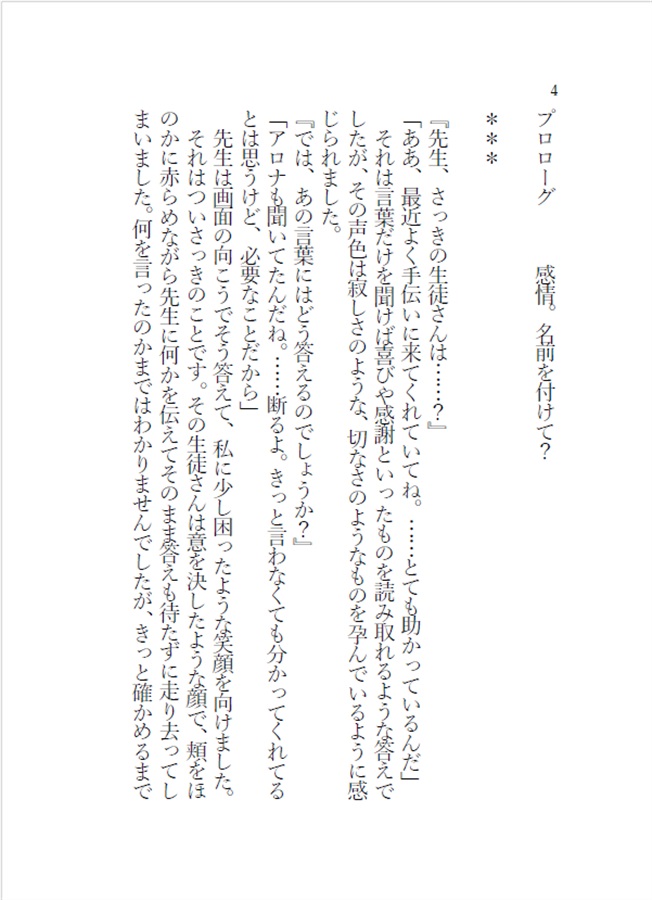 4

プロローグ　感情。名前を付けて？

＊＊＊

『先生、さっきの生徒さんは……？』

「ああ、最近よく手伝いに来てくれていてね。……とても助かっているんだ」

それは言葉だけを聞けば喜びや感謝といったものを読み取れるような答えでしたが、その声色は寂しさのような、切なさのようなものを孕んでいるように感じられました。

『では、あの言葉にはどう答えるのでしょうか？』

「アロナも聞いてたんだね。……断るよ。きっと言わなくても分かってくれてるとは思うけど、必要なことだから」

先生は画面の向こうでそう答えて、私に少し困ったような笑顔を向けました。

それはついさっきのことです。その生徒さんは意を決したような顔で、頬をほのかに赤らめながら先生に何かを伝えてそのまま答えも待たずに走り去ってしまいました。何を言ったのかまではわかりませんでしたが、きっと確かめるまで